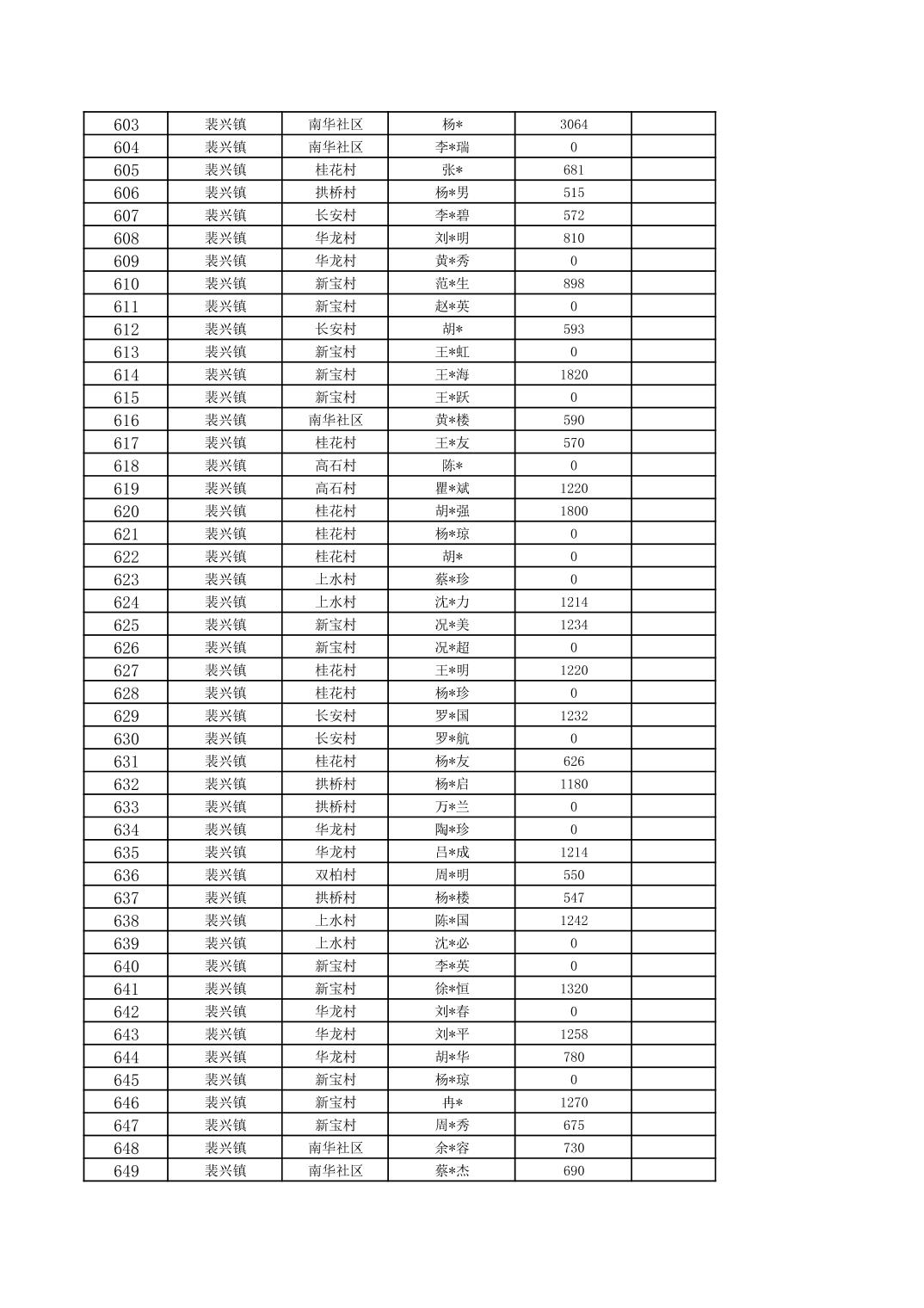 | 603 | 裴兴镇 | 南华社区 | 杨* | 3064 | |
|---|---|---|---|---|---|
| 604 | 裴兴镇 | 南华社区 | 李*瑞 | 0 | |
| 605 | 裴兴镇 | 桂花村 | 张* | 681 | |
| 606 | 裴兴镇 | 拱桥村 | 杨*男 | 515 | |
| 607 | 裴兴镇 | 长安村 | 李*碧 | 572 | |
| 608 | 裴兴镇 | 华龙村 | 刘*明 | 810 | |
| 609 | 裴兴镇 | 华龙村 | 黄*秀 | 0 | |
| 610 | 裴兴镇 | 新宝村 | 范*生 | 898 | |
| 611 | 裴兴镇 | 新宝村 | 赵*英 | 0 | |
| 612 | 裴兴镇 | 长安村 | 胡* | 593 | |
| 613 | 裴兴镇 | 新宝村 | 王*虹 | 0 | |
| 614 | 裴兴镇 | 新宝村 | 王*海 | 1820 | |
| 615 | 裴兴镇 | 新宝村 | 王*跃 | 0 | |
| 616 | 裴兴镇 | 南华社区 | 黄*楼 | 590 | |
| 617 | 裴兴镇 | 桂花村 | 王*友 | 570 | |
| 618 | 裴兴镇 | 高石村 | 陈* | 0 | |
| 619 | 裴兴镇 | 高石村 | 瞿*斌 | 1220 | |
| 620 | 裴兴镇 | 桂花村 | 胡*强 | 1800 | |
| 621 | 裴兴镇 | 桂花村 | 杨*琼 | 0 | |
| 622 | 裴兴镇 | 桂花村 | 胡* | 0 | |
| 623 | 裴兴镇 | 上水村 | 蔡*珍 | 0 | |
| 624 | 裴兴镇 | 上水村 | 沈*力 | 1214 | |
| 625 | 裴兴镇 | 新宝村 | 况*美 | 1234 | |
| 626 | 裴兴镇 | 新宝村 | 况*超 | 0 | |
| 627 | 裴兴镇 | 桂花村 | 王*明 | 1220 | |
| 628 | 裴兴镇 | 桂花村 | 杨*珍 | 0 | |
| 629 | 裴兴镇 | 长安村 | 罗*国 | 1232 | |
| 630 | 裴兴镇 | 长安村 | 罗*航 | 0 | |
| 631 | 裴兴镇 | 桂花村 | 杨*友 | 626 | |
| 632 | 裴兴镇 | 拱桥村 | 杨*启 | 1180 | |
| 633 | 裴兴镇 | 拱桥村 | 万*兰 | 0 | |
| 634 | 裴兴镇 | 华龙村 | 陶*珍 | 0 | |
| 635 | 裴兴镇 | 华龙村 | 吕*成 | 1214 | |
| 636 | 裴兴镇 | 双柏村 | 周*明 | 550 | |
| 637 | 裴兴镇 | 拱桥村 | 杨*楼 | 547 | |
| 638 | 裴兴镇 | 上水村 | 陈*国 | 1242 | |
| 639 | 裴兴镇 | 上水村 | 沈*必 | 0 | |
| 640 | 裴兴镇 | 新宝村 | 李*英 | 0 | |
| 641 | 裴兴镇 | 新宝村 | 徐*恒 | 1320 | |
| 642 | 裴兴镇 | 华龙村 | 刘*春 | 0 | |
| 643 | 裴兴镇 | 华龙村 | 刘*平 | 1258 | |
| 644 | 裴兴镇 | 华龙村 | 胡*华 | 780 | |
| 645 | 裴兴镇 | 新宝村 | 杨*琼 | 0 | |
| 646 | 裴兴镇 | 新宝村 | 冉* | 1270 | |
| 647 | 裴兴镇 | 新宝村 | 周*秀 | 675 | |
| 648 | 裴兴镇 | 南华社区 | 余*容 | 730 | |
| 649 | 裴兴镇 | 南华社区 | 蔡*杰 | 690 | |